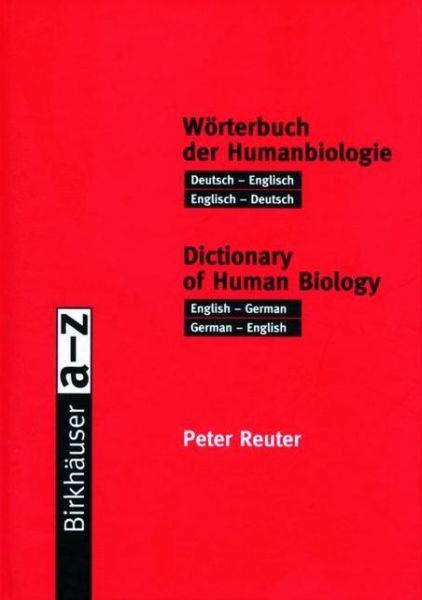 Wörterbuch der Humanbiologie

Deutsch – Englisch
Englisch – Deutsch

Dictionary of Human Biology

English – German
German – English

Peter Reuter

Birkhäuser a–z